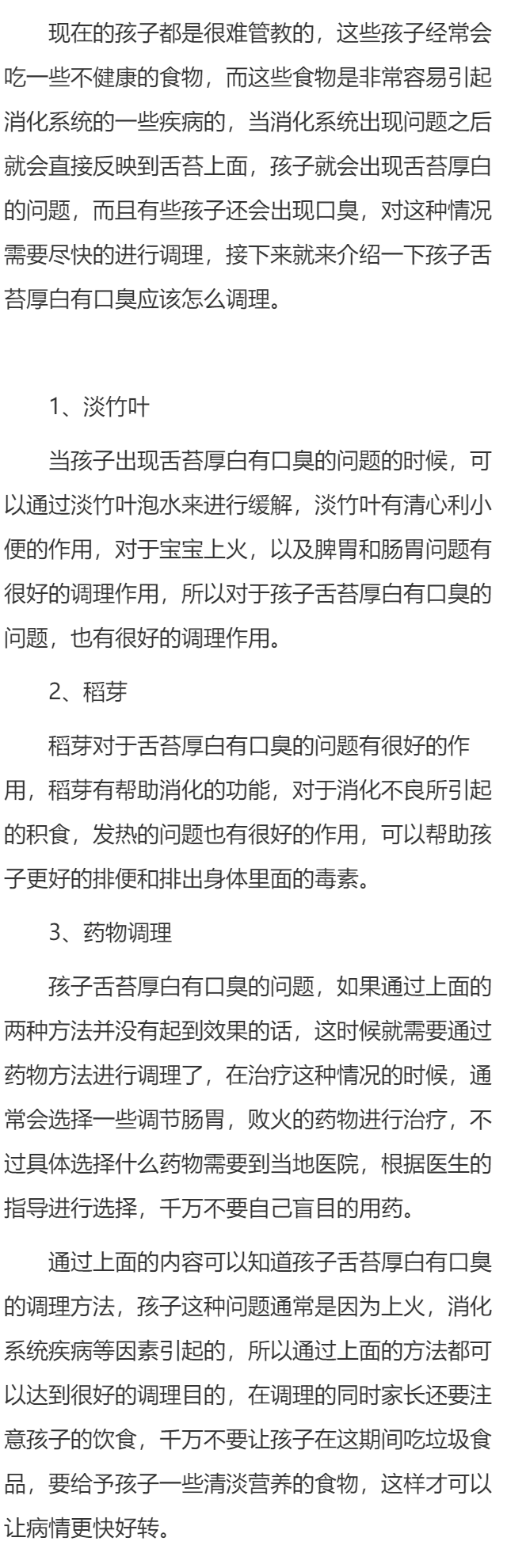 现在的孩子都是很难管教的，这些孩子经常会吃一些不健康的食物，而这些食物是非常容易引起消化系统的一些疾病的，当消化系统出现问题之后就会直接反映到舌苔上面，孩子就会出现舌苔厚白的问题，而且有些孩子还会出现口臭，对这种情况需要尽快的进行调理，接下来就来介绍一下孩子舌苔厚白有口臭应该怎么调理。

1、淡竹叶

当孩子出现舌苔厚白有口臭的问题的时候，可以通过淡竹叶泡水来进行缓解，淡竹叶有清心利小便的作用，对于宝宝上火，以及脾胃和肠胃问题有很好的调理作用，所以对于孩子舌苔厚白有口臭的问题，也有很好的调理作用。

2、稻芽

稻芽对于舌苔厚白有口臭的问题有很好的作用，稻芽有帮助消化的功能，对于消化不良所引起的积食，发热的问题也有很好的作用，可以帮助孩子更好的排便和排出身体里面的毒素。

3、药物调理

孩子舌苔厚白有口臭的问题，如果通过上面的两种方法并没有起到效果的话，这时候就需要通过药物方法进行调理了，在治疗这种情况的时候，通常会选择一些调节肠胃，败火的药物进行治疗，不过具体选择什么药物需要到当地医院，根据医生的指导进行选择，千万不要自己盲目的用药。

通过上面的内容可以知道孩子舌苔厚白有口臭的调理方法，孩子这种问题通常是因为上火，消化系统疾病等因素引起的，所以通过上面的方法都可以达到很好的调理目的，在调理的同时家长还要注意孩子的饮食，千万不要让孩子在这期间吃垃圾食品，要给予孩子一些清淡营养的食物，这样才可以让病情更快好转。